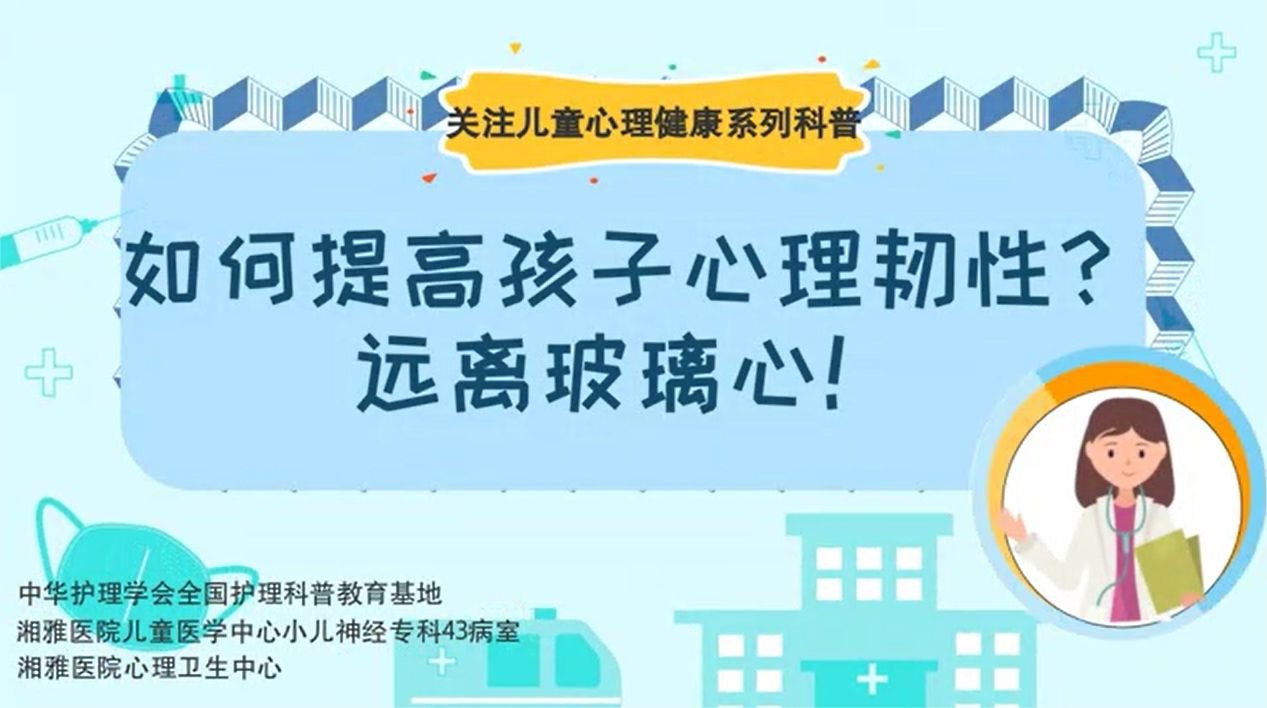 关注儿童心理健康系列科普

如何提高孩子心理韧性？
远离玻璃心！

中华护理学会全国护理科普教育基地
湘雅医院儿童医学中心小儿神经专科43病室
湘雅医院心理卫生中心